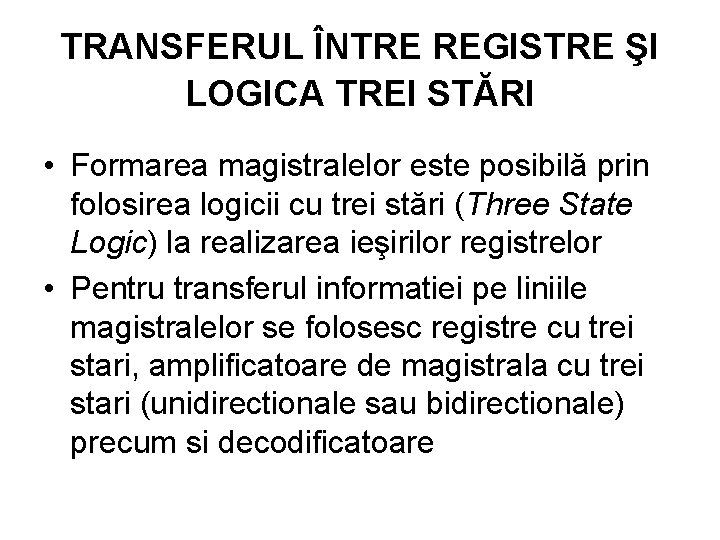 TRANSFERUL ÎNTRE REGISTRE ŞI LOGICA TREI STĂRI

• Formarea magistralelor este posibilă prin folosirea logicii cu trei stări (Three State Logic) la realizarea ieşirilor registrelor

• Pentru transferul informatiei pe liniile magistralelor se folosesc registre cu trei stari, amplificatoare de magistrala cu trei stari (unidirectionale sau bidirectionale) precum si decodificatoare